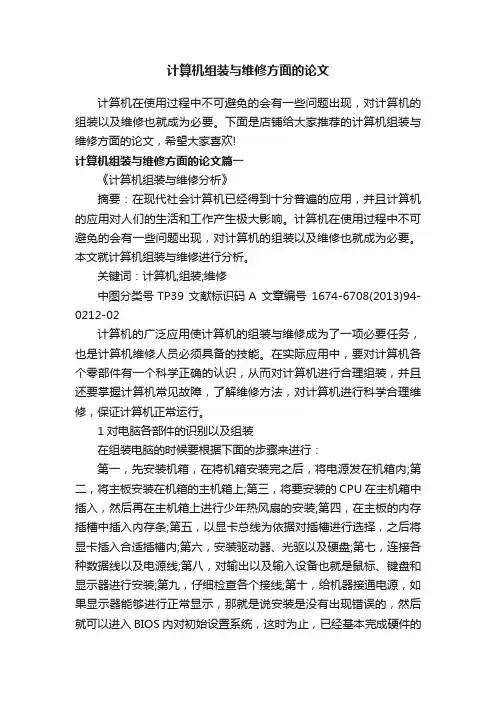 计算机组装与维修方面的论文

计算机在使用过程中不可避免的会有一些问题出现，对计算机的组装以及维修也就成为必要。下面是店铺给大家推荐的计算机组装与维修方面的论文，希望大家喜欢!

计算机组装与维修方面的论文篇一

《计算机组装与维修分析》

摘要：在现代社会计算机已经得到十分普遍的应用，并且计算机的应用对人们的生活和工作产生极大影响。计算机在使用过程中不可避免的会有一些问题出现，对计算机的组装以及维修也就成为必要。本文就计算机组装与维修进行分析。

关键词：计算机;组装;维修

中图分类号 TP39 文献标识码 A 文章编号 1674-6708(2013)94-0212-02

计算机的广泛应用使计算机的组装与维修成为了一项必要任务，也是计算机维修人员必须具备的技能。在实际应用中，要对计算机各个零部件有一个科学正确的认识，从而对计算机进行合理组装，并且还要掌握计算机常见故障，了解维修方法，对计算机进行科学合理维修，保证计算机正常运行。

1 对电脑各部件的识别以及组装

在组装电脑的时候要根据下面的步骤来进行：

第一，先安装机箱，在将机箱安装完之后，将电源发在机箱内;第二，将主板安装在机箱的主机箱上;第三，将要安装的 CPU 在主机箱中插入，然后再在主机箱上进行少年热风扇的安装;第四，在主板的内存插槽中插入内存条;第五，以显卡总线为依据对插槽进行选择，之后将显卡插入合适插槽内;第六，安装驱动器、光驱以及硬盘;第七，连接各种数据线以及电源线;第八，对输出以及输入设备也就是鼠标、键盘和显示器进行安装;第九，仔细检查各个接线;第十，给机器接通电源，如果显示器能够进行正常显示，那就是说安装是没有出现错误的，然后就可以进入 BIOS 内对初始设置系统，这时为止，已经基本完成硬件的